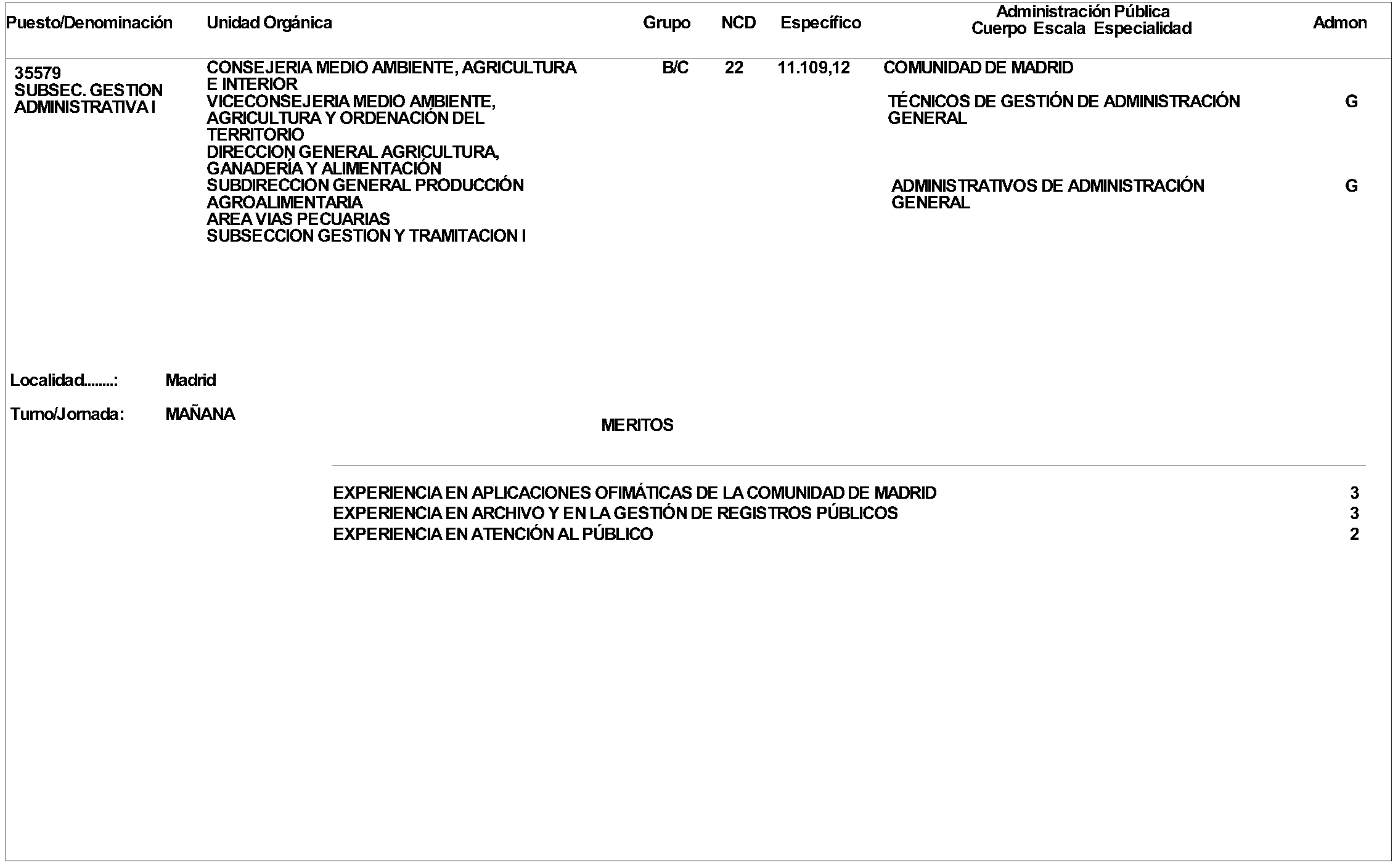 | Puesto/Denominación | Unidad Orgánica | Grupo | NCD | Específico | Administración Pública Cuerpo Escala Especialidad | Admon |
|---|---|---|---|---|---|---|
| 35579 SUBSEC. GESTION ADMINISTRATIVA I | CONSEJERIA MEDIO AMBIENTE, AGRICULTURA E INTERIOR VICECONSEJERIA MEDIO AMBIENTE, AGRICULTURA Y ORDENACIÓN DEL TERRITORIO DIRECCION GENERAL AGRICULTURA, GANADERÍA Y ALIMENTACIÓN SUBDIRECCION GENERAL PRODUCCIÓN AGROALIMENTARIA AREA VIAS PECUARIAS SUBSECCION GESTION Y TRAMITACION I | B/C | 22 | 11.109,12 | COMUNIDAD DE MADRID | |
| | | | | | TÉCNICOS DE GESTIÓN DE ADMINISTRACIÓN GENERAL | G |
| | | | | | ADMINISTRATIVOS DE ADMINISTRACIÓN GENERAL | G |

Localidad........: Madrid

Turno/Jornada: MAÑANA

MERITOS

| | |
|---|---|
| EXPERIENCIA EN APLICACIONES OFIMÁTICAS DE LA COMUNIDAD DE MADRID | 3 |
| EXPERIENCIA EN ARCHIVO Y EN LA GESTIÓN DE REGISTROS PÚBLICOS | 3 |
| EXPERIENCIA EN ATENCIÓN AL PÚBLICO | 2 |